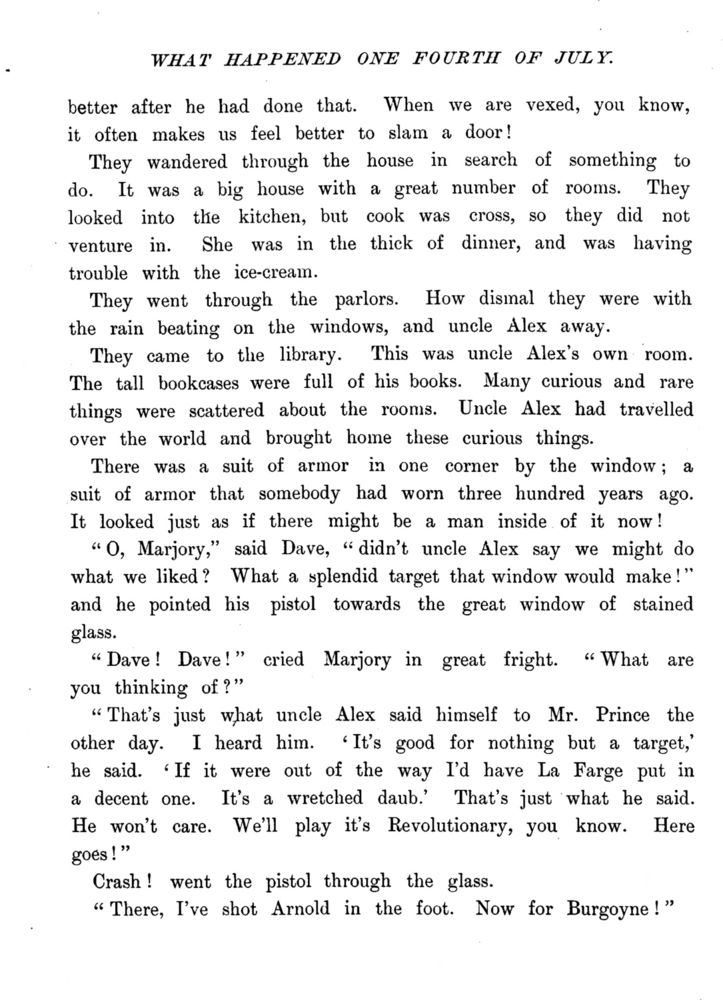 WHAT HAPPENED ONE FOURTH OF JULY.

better after he had done that. When we are vexed, you know, it often makes us feel better to slam a door!

They wandered through the house in search of something to do. It was a big house with a great number of rooms. They looked into the kitchen, but cook was cross, so they did not venture in. She was in the thick of dinner, and was having trouble with the ice-cream.

They went through the parlors. How dismal they were with the rain beating on the windows, and uncle Alex away.

They came to the library. This was uncle Alex's own room. The tall bookcases were full of his books. Many curious and rare things were scattered about the rooms. Uncle Alex had travelled over the world and brought home these curious things.

There was a suit of armor in one corner by the window; a suit of armor that somebody had worn three hundred years ago. It looked just as if there might be a man inside of it now!

"O, Marjory," said Dave, "didn't uncle Alex say we might do what we liked? What a splendid target that window would make!" and he pointed his pistol towards the great window of stained glass.

"Dave! Dave!" cried Marjory in great fright. "What are you thinking of?"

"That's just what uncle Alex said himself to Mr. Prince the other day. I heard him. 'It's good for nothing but a target,' he said. 'If it were out of the way I'd have La Farge put in a decent one. It's a wretched daub.' That's just what he said. He won't care. We'll play it's Revolutionary, you know. Here goes!"

Crash! went the pistol through the glass.

"There, I've shot Arnold in the foot. Now for Burgoyne!"